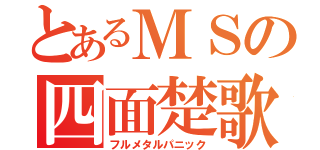 とあるＭＳの
四面楚歌
フルメタルパニック